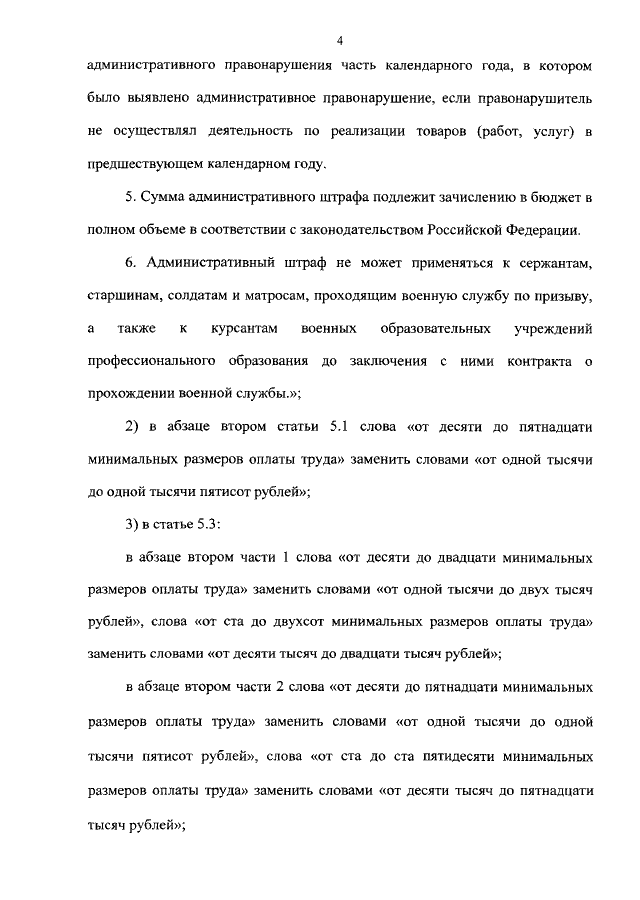 4

административного правонарушения часть календарного года, в котором было выявлено административное правонарушение, если правонарушитель не осуществлял деятельность по реализации товаров (работ, услуг) в предшествующем календарном году.

5. Сумма административного штрафа подлежит зачислению в бюджет в полном объеме в соответствии с законодательством Российской Федерации.

6. Административный штраф не может применяться к сержантам, старшинам, солдатам и матросам, проходящим военную службу по призыву, а также к курсантам военных образовательных учреждений профессионального образования до заключения с ними контракта о прохождении военной службы.»;

2) в абзаце втором статьи 5.1 слова «от десяти до пятнадцати минимальных размеров оплаты труда» заменить словами «от одной тысячи до одной тысячи пятисот рублей»;

3) в статье 5.3:

в абзаце втором части 1 слова «от десяти до двадцати минимальных размеров оплаты труда» заменить словами «от одной тысячи до двух тысяч рублей», слова «от ста до двухсот минимальных размеров оплаты труда» заменить словами «от десяти тысяч до двадцати тысяч рублей»;

в абзаце втором части 2 слова «от десяти до пятнадцати минимальных размеров оплаты труда» заменить словами «от одной тысячи до одной тысячи пятисот рублей», слова «от ста до ста пятидесяти минимальных размеров оплаты труда» заменить словами «от десяти тысяч до пятнадцати тысяч рублей»;